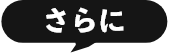 さらに